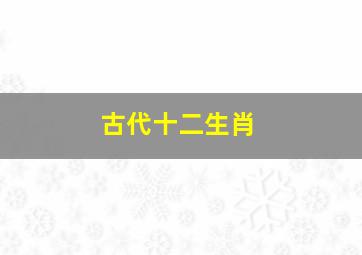 古代十二生肖